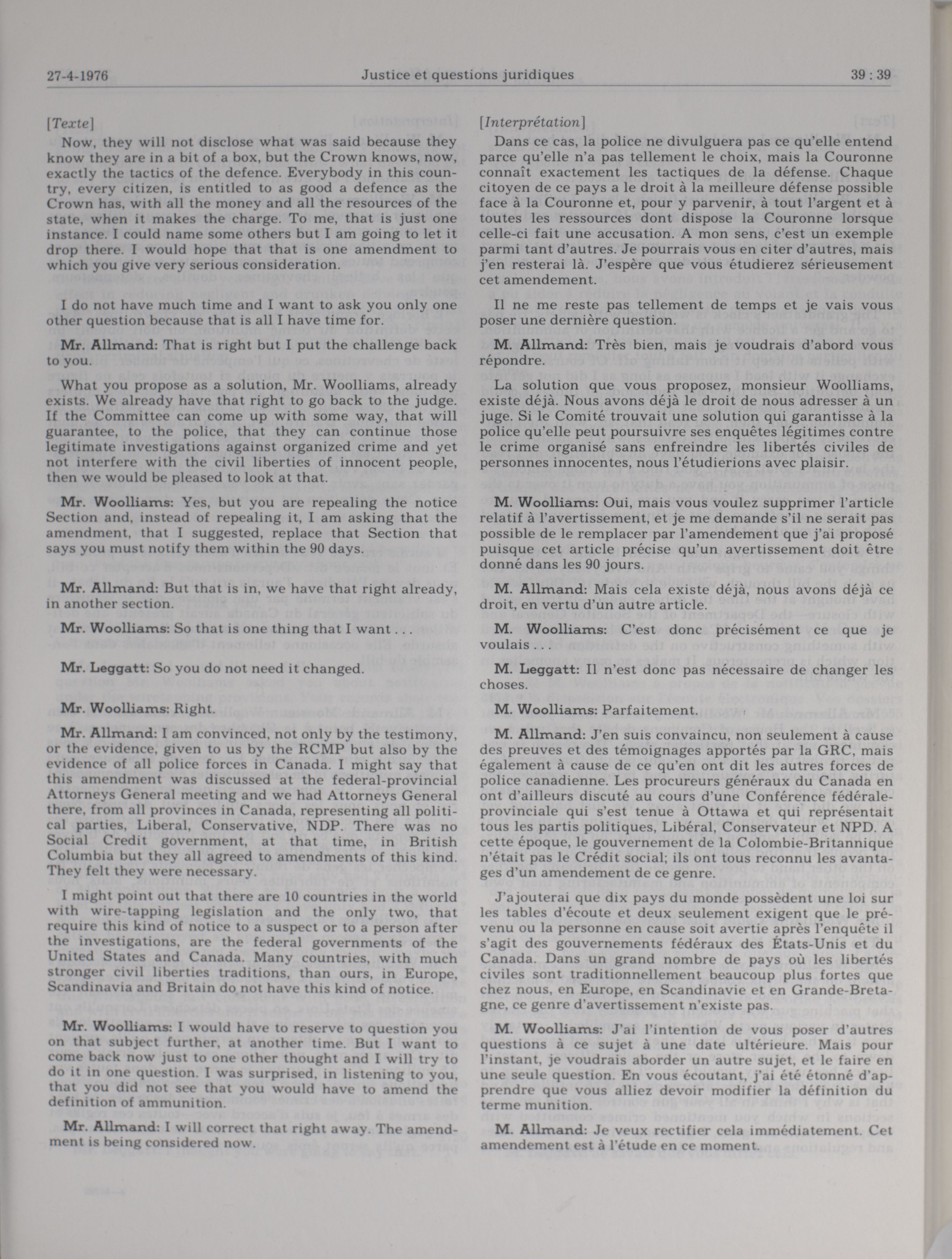 27-4-1976 Justice et questions juridiques 39 : 39

[Texte]

Now, they will not disclose what was said because they know they are in a bit of a box, but the Crown knows, now, exactly the tactics of the defence. Everybody in this country, every citizen, is entitled to as good a defence as the Crown has, with all the money and all the resources of the state, when it makes the charge. To me, that is just one instance. I could name some others but I am going to let it drop there. I would hope that that is one amendment to which you give very serious consideration.

I do not have much time and I want to ask you only one other question because that is all I have time for.

Mr. Allmand: That is right but I put the challenge back to you.

What you propose as a solution, Mr. Woolliams, already exists. We already have that right to go back to the judge. If the Committee can come up with some way, that will guarantee, to the police, that they can continue those legitimate investigations against organized crime and yet not interfere with the civil liberties of innocent people, then we would be pleased to look at that.

Mr. Woolliams: Yes, but you are repealing the notice Section and, instead of repealing it, I am asking that the amendment, that I suggested, replace that Section that says you must notify them within the 90 days.

Mr. Allmand: But that is in, we have that right already, in another section.

Mr. Woolliams: So that is one thing that I want . . .

Mr. Leggatt: So you do not need it changed.

Mr. Woolliams: Right.

Mr. Allmand: I am convinced, not only by the testimony, or the evidence, given to us by the RCMP but also by the evidence of all police forces in Canada. I might say that this amendment was discussed at the federal-provincial Attorneys General meeting and we had Attorneys General there, from all provinces in Canada, representing all political parties, Liberal, Conservative, NDP. There was no Social Credit government, at that time, in British Columbia but they all agreed to amendments of this kind. They felt they were necessary.

I might point out that there are 10 countries in the world with wire-tapping legislation and the only two, that require this kind of notice to a suspect or to a person after the investigations, are the federal governments of the United States and Canada. Many countries, with much stronger civil liberties traditions, than ours, in Europe, Scandinavia and Britain do not have this kind of notice.

Mr. Woolliams: I would have to reserve to question you on that subject further, at another time. But I want to come back now just to one other thought and I will try to do it in one question. I was surprised, in listening to you, that you did not see that you would have to amend the definition of ammunition.

Mr. Allmand: I will correct that right away. The amendment is being considered now.

[Interprétation]

Dans ce cas, la police ne divulguera pas ce qu'elle entend parce qu'elle n'a pas tellement le choix, mais la Couronne connaît exactement les tactiques de la défense. Chaque citoyen de ce pays a le droit à la meilleure défense possible face à la Couronne et, pour y parvenir, à tout l'argent et à toutes les ressources dont dispose la Couronne lorsque celle-ci fait une accusation. A mon sens, c'est un exemple parmi tant d'autres. Je pourrais vous en citer d'autres, mais j'en resterai là. J'espère que vous étudierez sérieusement cet amendement.

Il ne me reste pas tellement de temps et je vais vous poser une dernière question.

M. Allmand: Très bien, mais je voudrais d'abord vous répondre.

La solution que vous proposez, monsieur Woolliams, existe déjà. Nous avons déjà le droit de nous adresser à un juge. Si le Comité trouvait une solution qui garantisse à la police qu'elle peut poursuivre ses enquêtes légitimes contre le crime organisé sans enfreindre les libertés civiles de personnes innocentes, nous l'étudierions avec plaisir.

M. Woolliams: Oui, mais vous voulez supprimer l'article relatif à l'avertissement, et je me demande s'il ne serait pas possible de le remplacer par l'amendement que j'ai proposé puisque cet article précise qu'un avertissement doit être donné dans les 90 jours.

M. Allmand: Mais cela existe déjà, nous avons déjà ce droit, en vertu d'un autre article.

M. Woolliams: C'est donc précisément ce que je voulais . . .

M. Leggatt: Il n'est donc pas nécessaire de changer les choses.

M. Woolliams: Parfaitement.

M. Allmand: J'en suis convaincu, non seulement à cause des preuves et des témoignages apportés par la GRC, mais également à cause de ce qu'en ont dit les autres forces de police canadienne. Les procureurs généraux du Canada en ont d'ailleurs discuté au cours d'une Conférence fédérale-provinciale qui s'est tenue à Ottawa et qui représentait tous les partis politiques, Libéral, Conservateur et NPD. A cette époque, le gouvernement de la Colombie-Britannique n'était pas le Crédit social; ils ont tous reconnu les avantages d'un amendement de ce genre.

J'ajouterai que dix pays du monde possèdent une loi sur les tables d'écoute et deux seulement exigent que le prévenu ou la personne en cause soit avertie après l'enquête il s'agit des gouvernements fédéraux des États-Unis et du Canada. Dans un grand nombre de pays où les libertés civiles sont traditionnellement beaucoup plus fortes que chez nous, en Europe, en Scandinavie et en Grande-Bretagne, ce genre d'avertissement n'existe pas.

M. Woolliams: J'ai l'intention de vous poser d'autres questions à ce sujet à une date ultérieure. Mais pour l'instant, je voudrais aborder un autre sujet, et le faire en une seule question. En vous écoutant, j'ai été étonné d'apprendre que vous alliez devoir modifier la définition du terme munition.

M. Allmand: Je veux rectifier cela immédiatement. Cet amendement est à l'étude en ce moment.